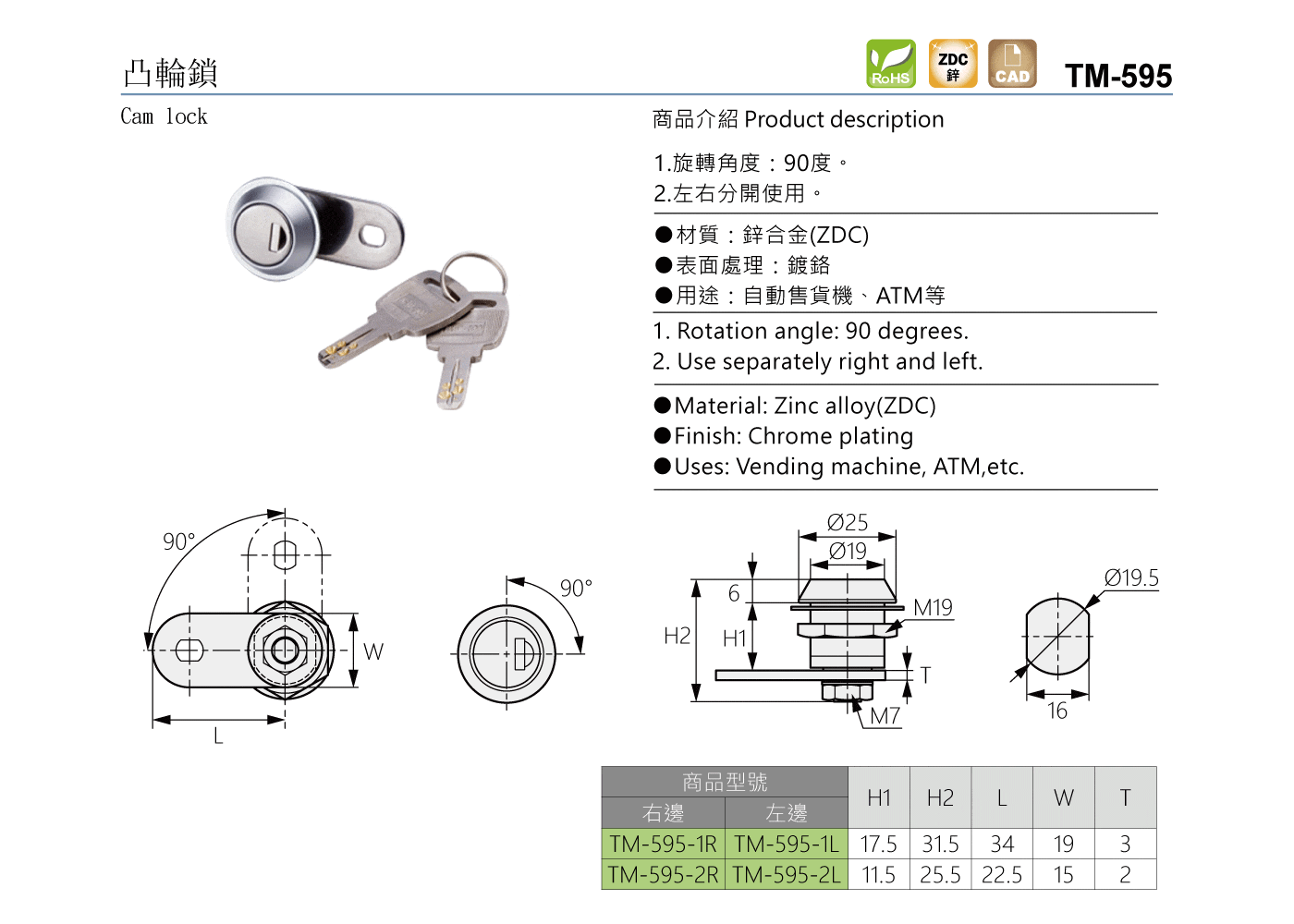 凸輪鎖

RoHS ZDC 鋅 CAD TM-595

Cam lock

商品介紹 Product description

1.旋轉角度：90度。
2.左右分開使用。

●材質：鋅合金(ZDC)
●表面處理：鍍鉻
●用途：自動售貨機、ATM等

1. Rotation angle: 90 degrees.
2. Use separately right and left.

●Material: Zinc alloy(ZDC)
●Finish: Chrome plating
●Uses: Vending machine, ATM,etc.

90°
W
L
90°
Ø25
Ø19
6
H2
H1
M19
T
M7
Ø19.5
16

| 商品型號 | | H1 | H2 | L | W | T |
|---|---|---|---|---|---|---|
| 右邊 | 左邊 | | | | | |
| TM-595-1R | TM-595-1L | 17.5 | 31.5 | 34 | 19 | 3 |
| TM-595-2R | TM-595-2L | 11.5 | 25.5 | 22.5 | 15 | 2 |